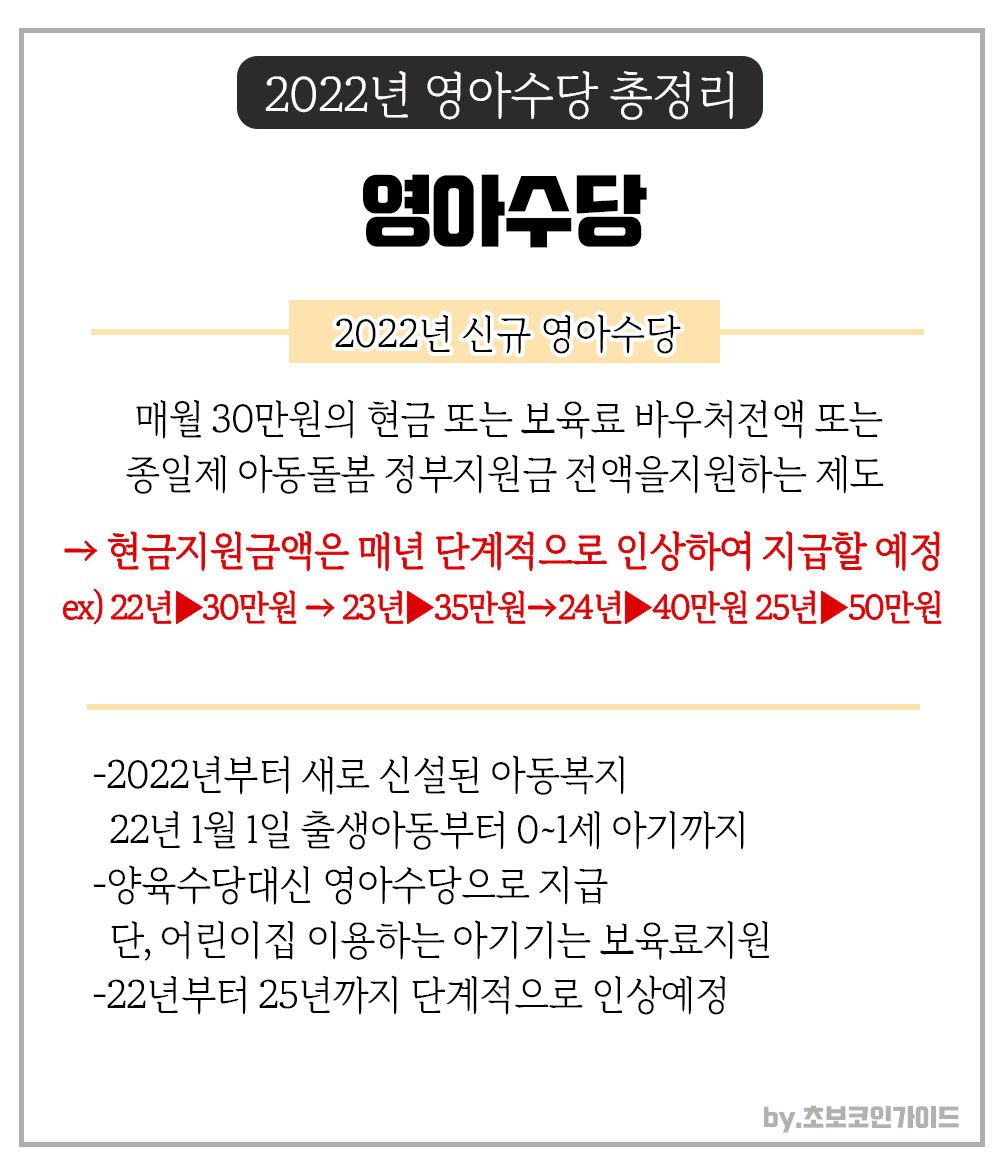 2022년 영아수당 총정리

영아수당

2022년 신규 영아수당

매월 30만원의 현금 또는 보육료 바우처전액 또는 종일제 아동돌봄 정부지원금 전액을지원하는 제도

→ 현금지원금액은 매년 단계적으로 인상하여 지급할 예정
ex) 22년▶30만원 → 23년▶35만원→24년▶40만원 25년▶50만원

-2022년부터 새로 신설된 아동복지
22년 1월 1일 출생아동부터 0~1세 아기까지
-양육수당대신 영아수당으로 지급
단, 어린이집 이용하는 아기기는 보육료지원
-22년부터 25년까지 단계적으로 인상예정

by.초보코인가이드